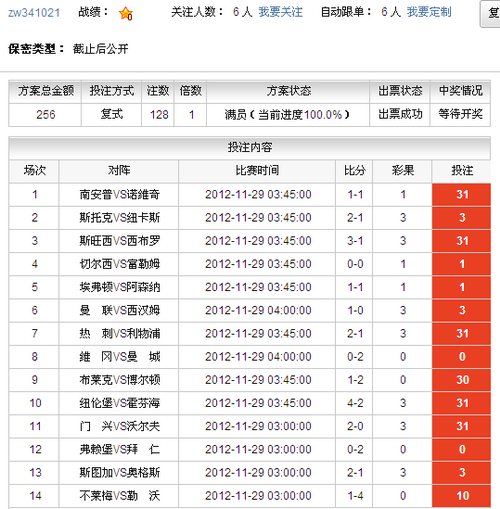 zw341021 战绩： 0 关注人数： 6 人 我要关注 自动跟单： 6 人 我要定制 复

保密类型： 截止后公开

| 方案总金额 | 投注方式 | 注数 | 倍数 | 方案状态 | 出票状态 | 中奖情况 |
|---|---|---|---|---|---|---|
| 256 | 复式 | 128 | 1 | 满员（当前进度100.0%） | 出票成功 | 等待开奖 |

投注内容

| 场次 | 对阵 | 比赛时间 | 比分 | 彩果 | 投注 |
|---|---|---|---|---|---|
| 1 | 南安普VS诺维奇 | 2012-11-29 03:45:00 | 1-1 | 1 | 31 |
| 2 | 斯托克VS纽卡斯 | 2012-11-29 03:45:00 | 2-1 | 3 | 3 |
| 3 | 斯旺西VS西布罗 | 2012-11-29 03:45:00 | 3-1 | 3 | 31 |
| 4 | 切尔西VS富勒姆 | 2012-11-29 03:45:00 | 0-0 | 1 | 1 |
| 5 | 埃弗顿VS阿森纳 | 2012-11-29 03:45:00 | 1-1 | 1 | 1 |
| 6 | 曼 联VS西汉姆 | 2012-11-29 04:00:00 | 1-0 | 3 | 3 |
| 7 | 热 刺VS利物浦 | 2012-11-29 03:45:00 | 2-1 | 3 | 31 |
| 8 | 维 冈VS曼 城 | 2012-11-29 04:00:00 | 0-2 | 0 | 0 |
| 9 | 布莱克VS博尔顿 | 2012-11-29 03:45:00 | 1-2 | 0 | 30 |
| 10 | 纽伦堡VS霍芬海 | 2012-11-29 03:45:00 | 4-2 | 3 | 31 |
| 11 | 门 兴VS沃尔夫 | 2012-11-29 03:00:00 | 2-0 | 3 | 31 |
| 12 | 弗赖堡VS拜 仁 | 2012-11-29 03:00:00 | 0-2 | 0 | 0 |
| 13 | 斯图加VS奥格斯 | 2012-11-29 03:00:00 | 2-1 | 3 | 3 |
| 14 | 不莱梅VS勒 沃 | 2012-11-29 03:00:00 | 1-4 | 0 | 10 |